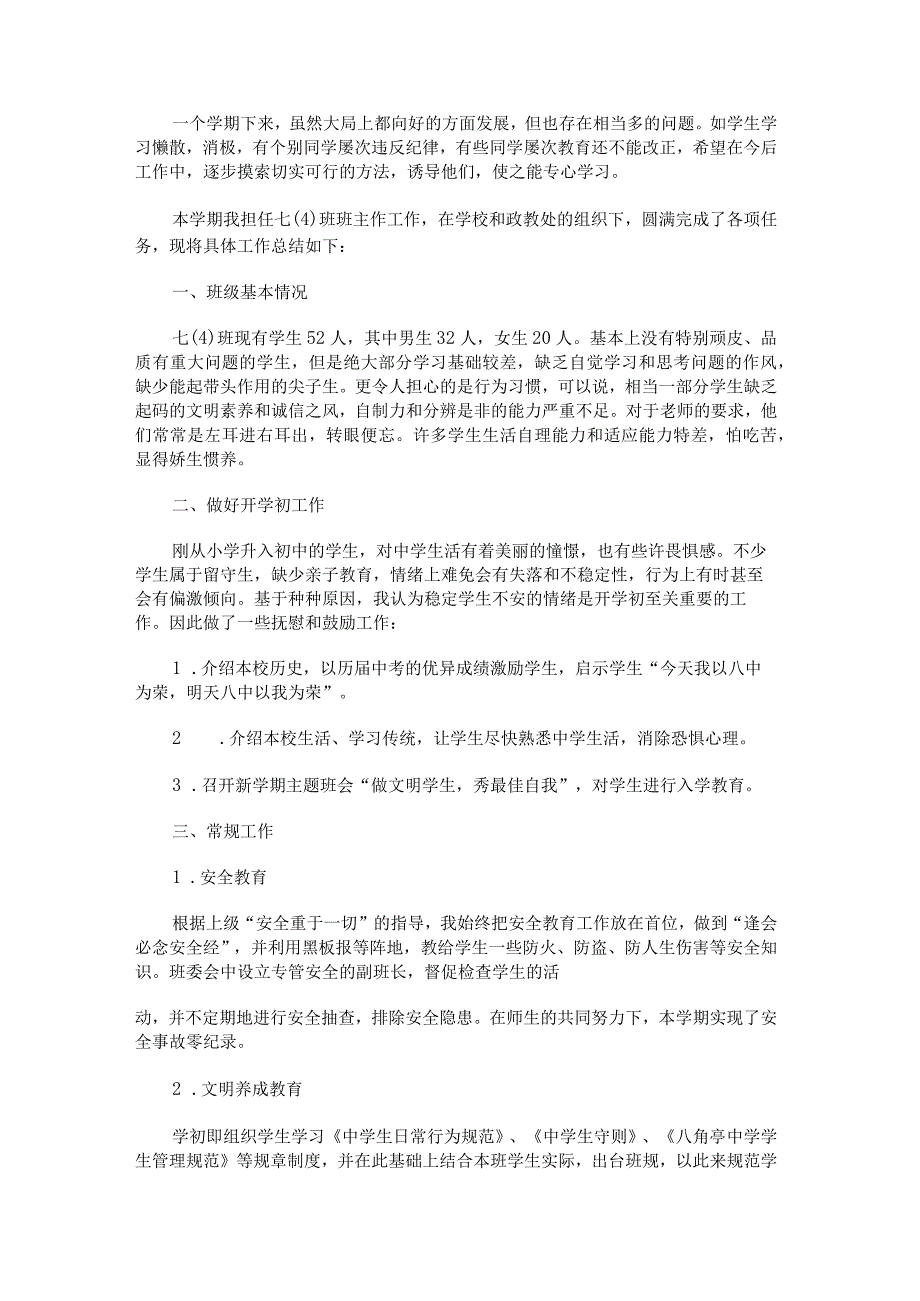 一个学期下来，虽然大局上都向好的方面发展，但也存在相当多的问题。如学生学习懒散，消极，有个别同学屡次违反纪律，有些同学屡次教育还不能改正，希望在今后工作中，逐步摸索切实可行的方法，诱导他们，使之能专心学习。

本学期我担任七(4)班班主作工作，在学校和政教处的组织下，圆满完成了各项任务，现将具体工作总结如下：

一、班级基本情况

七(4)班现有学生52人，其中男生32人，女生20人。基本上没有特别顽皮、品质有重大问题的学生，但是绝大部分学习基础较差，缺乏自觉学习和思考问题的作风，缺少能起带头作用的尖子生。更令人担心的是行为习惯，可以说，相当一部分学生缺乏起码的文明素养和诚信之风，自制力和分辨是非的能力严重不足。对于老师的要求，他们常常是左耳进右耳出，转眼便忘。许多学生生活自理能力和适应能力特差，怕吃苦，显得娇生惯养。

二、做好开学初工作

刚从小学升入初中的学生，对中学生活有着美丽的憧憬，也有些许畏惧感。不少学生属于留守生，缺少亲子教育，情绪上难免会有失落和不稳定性，行为上有时甚至会有偏激倾向。基于种种原因，我认为稳定学生不安的情绪是开学初至关重要的工作。因此做了一些抚慰和鼓励工作：

1．介绍本校历史，以历届中考的优异成绩激励学生，启示学生“今天我以八中为荣，明天八中以我为荣”。

2　．介绍本校生活、学习传统，让学生尽快熟悉中学生活，消除恐惧心理。

3．召开新学期主题班会“做文明学生，秀最佳自我”，对学生进行入学教育。

三、常规工作

1．安全教育

根据上级“安全重于一切”的指导，我始终把安全教育工作放在首位，做到“逢会必念安全经”，并利用黑板报等阵地，教给学生一些防火、防盗、防人生伤害等安全知识。班委会中设立专管安全的副班长，督促检查学生的活

动，并不定期地进行安全抽查，排除安全隐患。在师生的共同努力下，本学期实现了安全事故零纪录。

2．文明养成教育

学初即组织学生学习《中学生日常行为规范》、《中学生守则》、《八角亭中学学生管理规范》等规章制度，并在此基础上结合本班学生实际，出台班规，以此来规范学